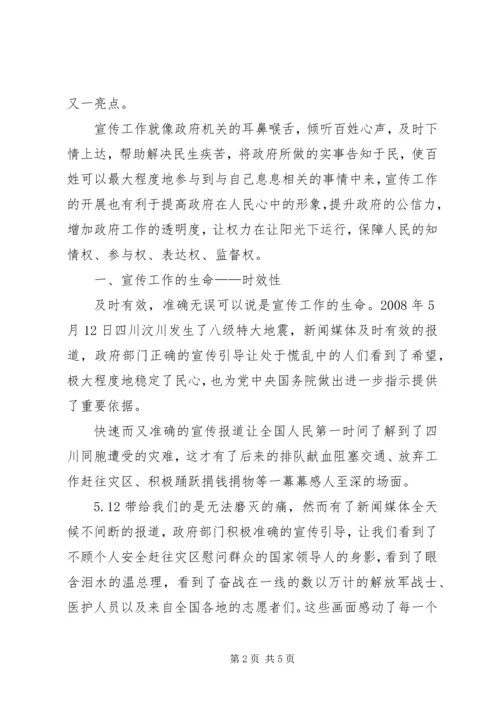 又一亮点。

宣传工作就像政府机关的耳鼻喉舌，倾听百姓心声，及时下情上达，帮助解决民生疾苦，将政府所做的实事告知于民，使百姓可以最大程度地参与到与自己息息相关的事情中来，宣传工作的开展也有利于提高政府在人民心中的形象，提升政府的公信力，增加政府工作的透明度，让权力在让阳光下运行，保障人民的知情权、参与权、表达权、监督权。

一、宣传工作的生命——时效性

及时有效，准确无误可以说是宣传工作的生命。2008 年 5 月 12 日四川汶川发生了八级特大地震，新闻媒体及时有效的报道，政府部门正确的宣传引导让处于慌乱中的人们看到了希望，极大程度地稳定了民心，也为党中央国务院做出进一步指示提供了重要依据。

快速而又准确的宣传报道让全国人民第一时间了解到了四川同胞遭受的灾难，这才有了后来的排队献血阻塞交通、放弃工作赶往灾区、积极踊跃捐钱捐物等一幕幕感人至深的场面。

5.12 带给我们的是无法磨灭的痛，然而有了新闻媒体全天候不间断的报道，政府部门积极准确的宣传引导，让我们看到了不顾个人安全赶往灾区慰问群众的国家领导人的身影，看到了眼含泪水的温总理，看到了奋战在一线的数以万计的解放军战士、医护人员以及来自全国各地的志愿者们。这些画面感动了每一个

第 2 页 共 5 页